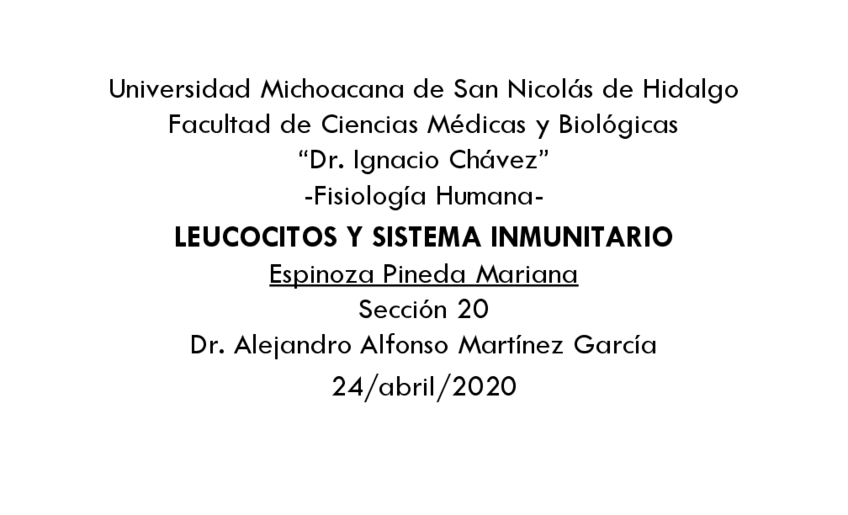 Universidad Michoacana de San Nicolás de Hidalgo
Facultad de Ciencias Médicas y Biológicas
"Dr. Ignacio Chávez"
-Fisiología Humana-

LEUCOCITOS Y SISTEMA INMUNITARIO

Espinoza Pineda Mariana
Sección 20
Dr. Alejandro Alfonso Martínez García
24/abril/2020